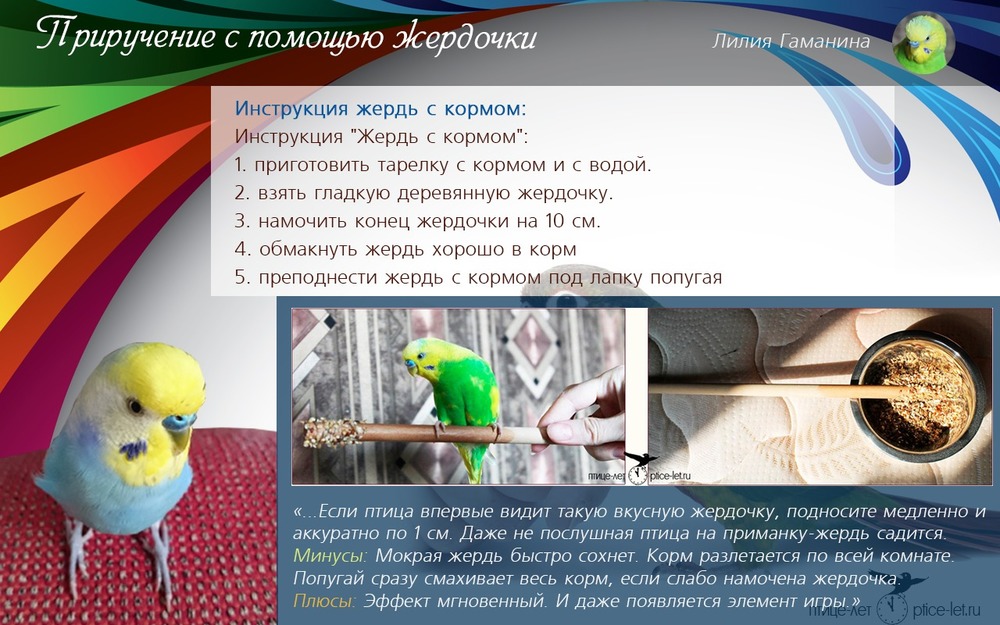 Приручение с помощью жердочки

Лилия Гаманина

Инструкция жердь с кормом:
Инструкция "Жердь с кормом":
1. приготовить тарелку с кормом и с водой.
2. взять гладкую деревянную жердочку.
3. намочить конец жердочки на 10 см.
4. обмакнуть жердь хорошо в корм
5. преподнести жердь с кормом под лапку попугая

птице-лет ptice-let.ru

«...Если птица впервые видит такую вкусную жердочку, подносите медленно и аккуратно по 1 см. Даже не послушная птица на приманку-жердь садится.
Минусы: Мокрая жердь быстро сохнет. Корм разлетается по всей комнате. Попугай сразу смахивает весь корм, если слабо намочена жердочка.
Плюсы: Эффект мгновенный. И даже появляется элемент игры.»

птице-лет ptice-let.ru